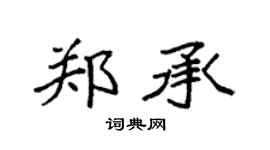 郑承

词典网